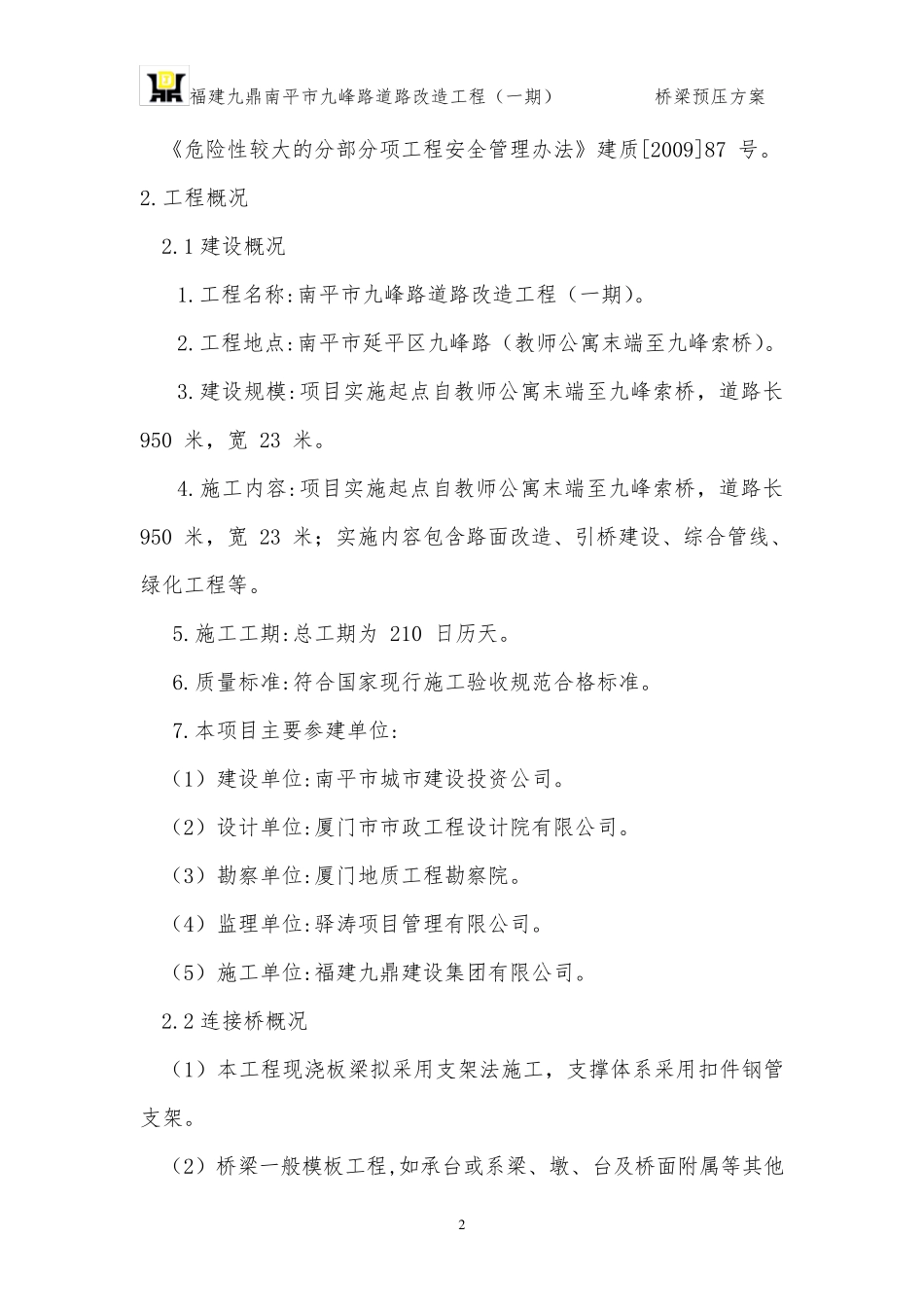 福建九鼎南平市九峰路道路改造工程（一期）　　　　桥梁预压方案

《危险性较大的分部分项工程安全管理办法》建质[2009]87 号。

2.工程概况

2.1 建设概况

1.工程名称:南平市九峰路道路改造工程（一期)。

2.工程地点:南平市延平区九峰路（教师公寓末端至九峰索桥)。

3.建设规模:项目实施起点自教师公寓末端至九峰索桥，道路长 950 米，宽 23 米。

4.施工内容:项目实施起点自教师公寓末端至九峰索桥，道路长 950 米，宽 23 米；实施内容包含路面改造、引桥建设、综合管线、绿化工程等。

5.施工工期:总工期为 210 日历天。

6.质量标准:符合国家现行施工验收规范合格标准。

7.本项目主要参建单位:

（1）建设单位:南平市城市建设投资公司。

（2）设计单位:厦门市市政工程设计院有限公司。

（3）勘察单位:厦门地质工程勘察院。

（4）监理单位:驿涛项目管理有限公司。

（5）施工单位:福建九鼎建设集团有限公司。

2.2 连接桥概况

（1）本工程现浇板梁拟采用支架法施工，支撑体系采用扣件钢管支架。

（2）桥梁一般模板工程,如承台或系梁、墩、台及桥面附属等其他

2